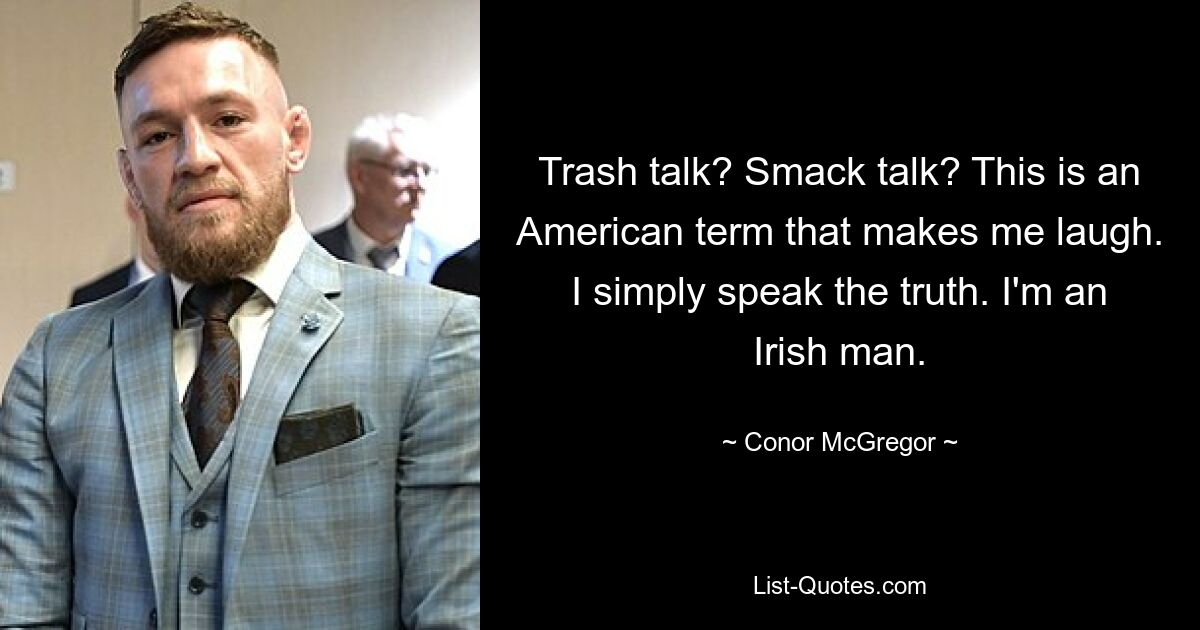 Trash talk? Smack talk? This is an American term that makes me laugh. I simply speak the truth. I'm an Irish man.

~ Conor McGregor ~

List-Quotes.com